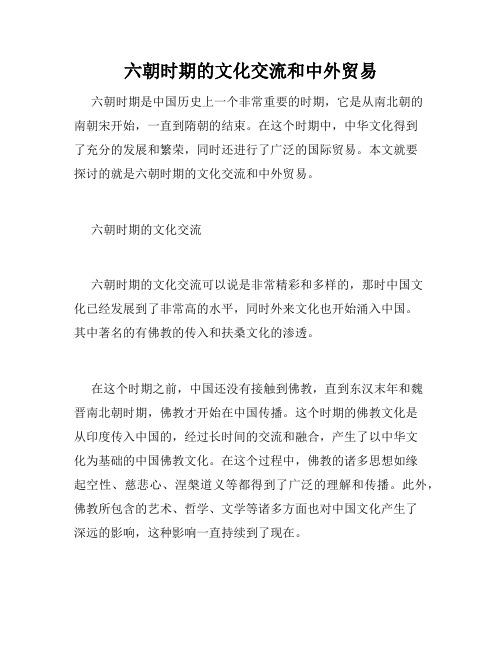 六朝时期的文化交流和中外贸易

六朝时期是中国历史上一个非常重要的时期，它是从南北朝的南朝宋开始，一直到隋朝的结束。在这个时期中，中华文化得到了充分的发展和繁荣，同时还进行了广泛的国际贸易。本文就要探讨的就是六朝时期的文化交流和中外贸易。

六朝时期的文化交流

六朝时期的文化交流可以说是非常精彩和多样的，那时中国文化已经发展到了非常高的水平，同时外来文化也开始涌入中国。其中著名的有佛教的传入和扶桑文化的渗透。

在这个时期之前，中国还没有接触到佛教，直到东汉末年和魏晋南北朝时期，佛教才开始在中国传播。这个时期的佛教文化是从印度传入中国的，经过长时间的交流和融合，产生了以中华文化为基础的中国佛教文化。在这个过程中，佛教的诸多思想如缘起空性、慈悲心、涅槃道义等都得到了广泛的理解和传播。此外，佛教所包含的艺术、哲学、文学等诸多方面也对中国文化产生了深远的影响，这种影响一直持续到了现在。